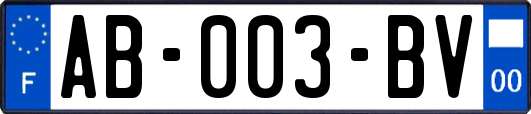 F
AB-003-BV
00